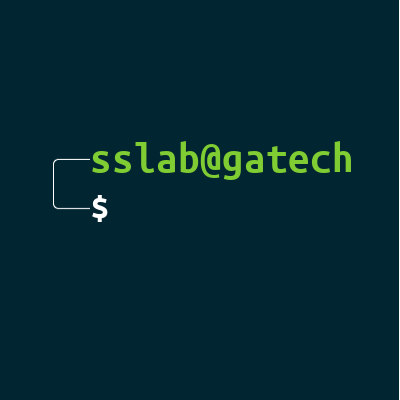 sslab@gatech
$